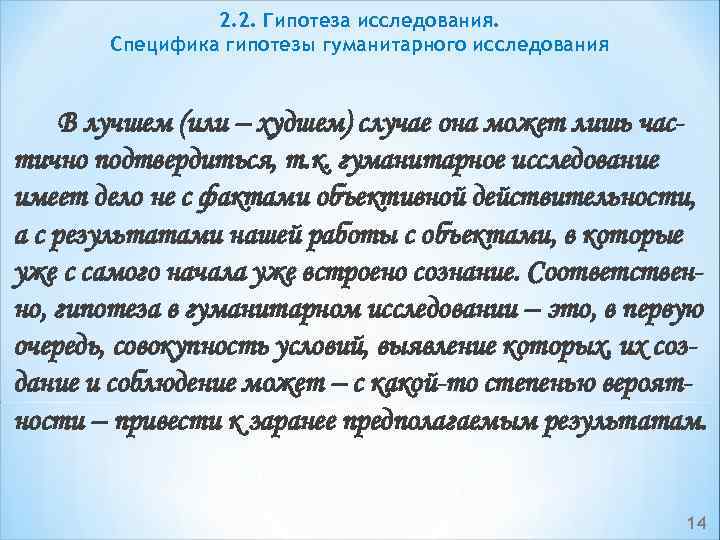 2.2. Гипотеза исследования.
Специфика гипотезы гуманитарного исследования

В лучшем (или – худшем) случае она может лишь частично подтвердиться, т.к. гуманитарное исследование имеет дело не с фактами объективной действительности, а с результатами нашей работы с объектами, в которые уже с самого начала уже встроено сознание. Соответственно, гипотеза в гуманитарном исследовании – это, в первую очередь, совокупность условий, выявление которых, их создание и соблюдение может – с какой-то степенью вероятности – привести к заранее предполагаемым результатам.

14